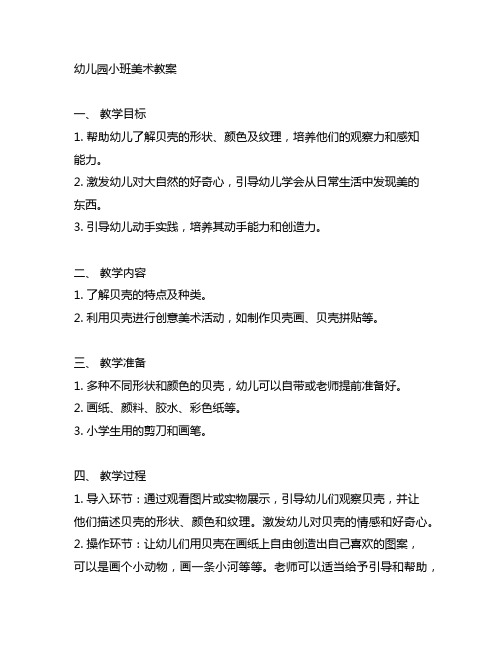 幼儿园小班美术教案

一、 教学目标
1. 帮助幼儿了解贝壳的形状、颜色及纹理，培养他们的观察力和感知能力。
2. 激发幼儿对大自然的好奇心，引导幼儿学会从日常生活中发现美的东西。
3. 引导幼儿动手实践，培养其动手能力和创造力。

二、 教学内容
1. 了解贝壳的特点及种类。
2. 利用贝壳进行创意美术活动，如制作贝壳画、贝壳拼贴等。

三、 教学准备
1. 多种不同形状和颜色的贝壳，幼儿可以自带或老师提前准备好。
2. 画纸、颜料、胶水、彩色纸等。
3. 小学生用的剪刀和画笔。

四、 教学过程
1. 导入环节：通过观看图片或实物展示，引导幼儿们观察贝壳，并让他们描述贝壳的形状、颜色和纹理。激发幼儿对贝壳的情感和好奇心。
2. 操作环节：让幼儿们用贝壳在画纸上自由创造出自己喜欢的图案，可以是画个小动物，画一条小河等等。老师可以适当给予引导和帮助，